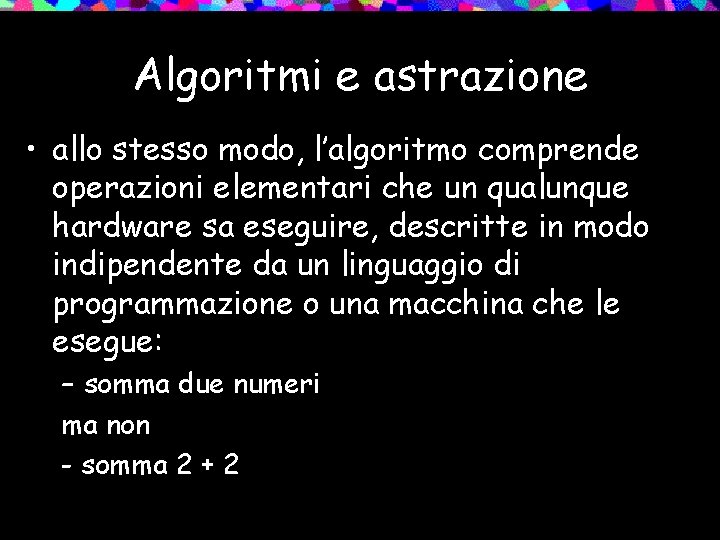 Algoritmi e astrazione

• allo stesso modo, l'algoritmo comprende operazioni elementari che un qualunque hardware sa eseguire, descritte in modo indipendente da un linguaggio di programmazione o una macchina che le esegue:

– somma due numeri

ma non

- somma 2 + 2